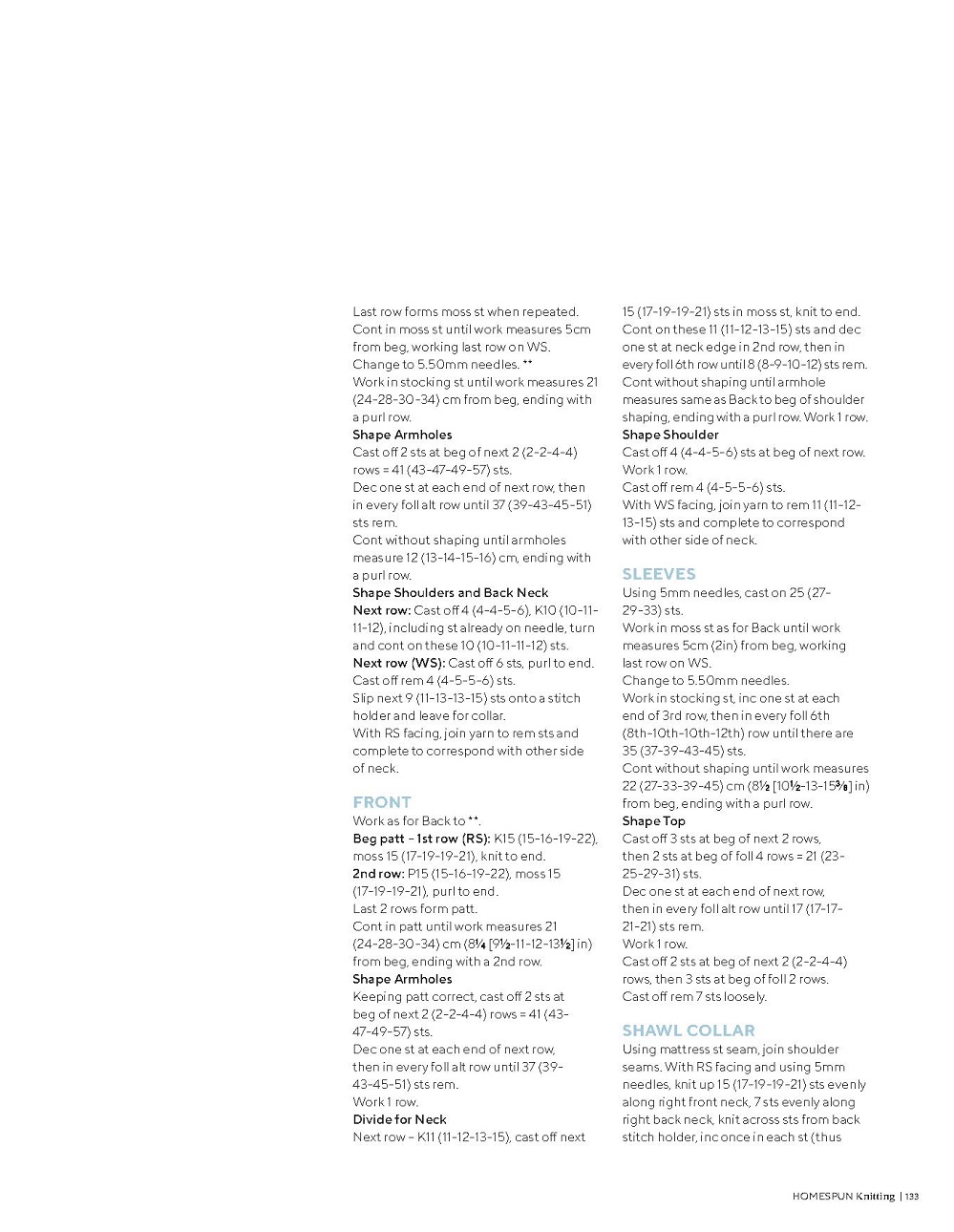 Last row forms moss st when repeated.
Cont in moss st until work measures 5cm from beg, working last row on WS.
Change to 5.50mm needles. **
Work in stocking st until work measures 21 (24-28-30-34) cm from beg, ending with a purl row.
Shape Armholes
Cast off 2 sts at beg of next 2 (2-2-4-4) rows = 41 (43-47-49-57) sts.
Dec one st at each end of next row, then in every foll alt row until 37 (39-43-45-51) sts rem.
Cont without shaping until armholes measure 12 (13-14-15-16) cm, ending with a purl row.
Shape Shoulders and Back Neck
Next row: Cast off 4 (4-4-5-6), K10 (10-11-11-12), including st already on needle, turn and cont on these 10 (10-11-11-12) sts.
Next row (WS): Cast off 6 sts, purl to end.
Cast off rem 4 (4-5-5-6) sts.
Slip next 9 (11-13-13-15) sts onto a stitch holder and leave for collar.
With RS facing, join yarn to rem sts and complete to correspond with other side of neck.

FRONT
Work as for Back to **.
Beg patt – 1st row (RS): K15 (15-16-19-22), moss 15 (17-19-19-21), knit to end.
2nd row: P15 (15-16-19-22), moss 15 (17-19-19-21), purl to end.
Last 2 rows form patt.
Cont in patt until work measures 21 (24-28-30-34) cm (8¼ [9½-11-12-13½] in) from beg, ending with a 2nd row.
Shape Armholes
Keeping patt correct, cast off 2 sts at beg of next 2 (2-2-4-4) rows = 41 (43-47-49-57) sts.
Dec one st at each end of next row, then in every foll alt row until 37 (39-43-45-51) sts rem.
Work 1 row.
Divide for Neck
Next row – K11 (11-12-13-15), cast off next 15 (17-19-19-21) sts in moss st, knit to end.
Cont on these 11 (11-12-13-15) sts and dec one st at neck edge in 2nd row, then in every foll 6th row until 8 (8-9-10-12) sts rem.
Cont without shaping until armhole measures same as Back to beg of shoulder shaping, ending with a purl row. Work 1 row.
Shape Shoulder
Cast off 4 (4-4-5-6) sts at beg of next row.
Work 1 row.
Cast off rem 4 (4-5-5-6) sts.
With WS facing, join yarn to rem 11 (11-12-13-15) sts and complete to correspond with other side of neck.

SLEEVES
Using 5mm needles, cast on 25 (27-29-33) sts.
Work in moss st as for Back until work measures 5cm (2in) from beg, working last row on WS.
Change to 5.50mm needles.
Work in stocking st, inc one st at each end of 3rd row, then in every foll 6th (8th-10th-10th-12th) row until there are 35 (37-39-43-45) sts.
Cont without shaping until work measures 22 (27-33-39-45) cm (8½ [10½-13-15⅜] in) from beg, ending with a purl row.
Shape Top
Cast off 3 sts at beg of next 2 rows, then 2 sts at beg of foll 4 rows = 21 (23-25-29-31) sts.
Dec one st at each end of next row, then in every foll alt row until 17 (17-17-21-21) sts rem.
Work 1 row.
Cast off 2 sts at beg of next 2 (2-2-4-4) rows, then 3 sts at beg of foll 2 rows.
Cast off rem 7 sts loosely.

SHAWL COLLAR
Using mattress st seam, join shoulder seams. With RS facing and using 5mm needles, knit up 15 (17-19-19-21) sts evenly along right front neck, 7 sts evenly along right back neck, knit across sts from back stitch holder, inc once in each st (thus

HOMESPUN Knitting | 133